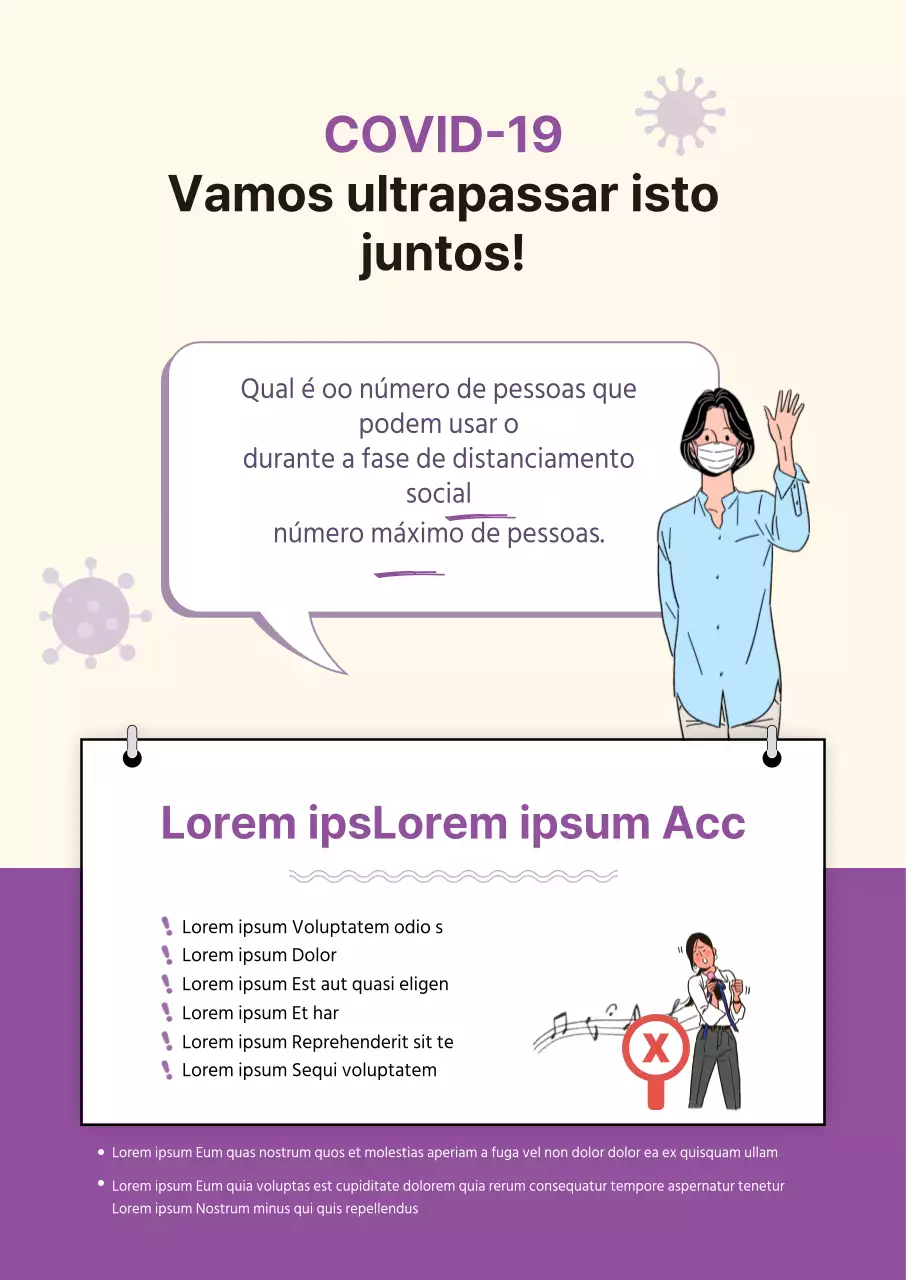 COVID-19
Vamos ultrapassar isto juntos!

Qual é oo número de pessoas que podem usar o
durante a fase de distanciamento social
número máximo de pessoas.

Lorem ipsLorem ipsum Acc

Lorem ipsum Voluptatem odio s
Lorem ipsum Dolor
Lorem ipsum Est aut quasi eligen
Lorem ipsum Et har
Lorem ipsum Reprehenderit sit te
Lorem ipsum Sequi voluptatem

X

Lorem ipsum Eum quas nostrum quos et molestias aperiam a fuga vel non dolor dolor ea ex quisquam ullam

Lorem ipsum Eum quia voluptas est cupiditate dolorem quia rerum consequatur tempore aspernatur tenetur Lorem ipsum Nostrum minus qui quis repellendus